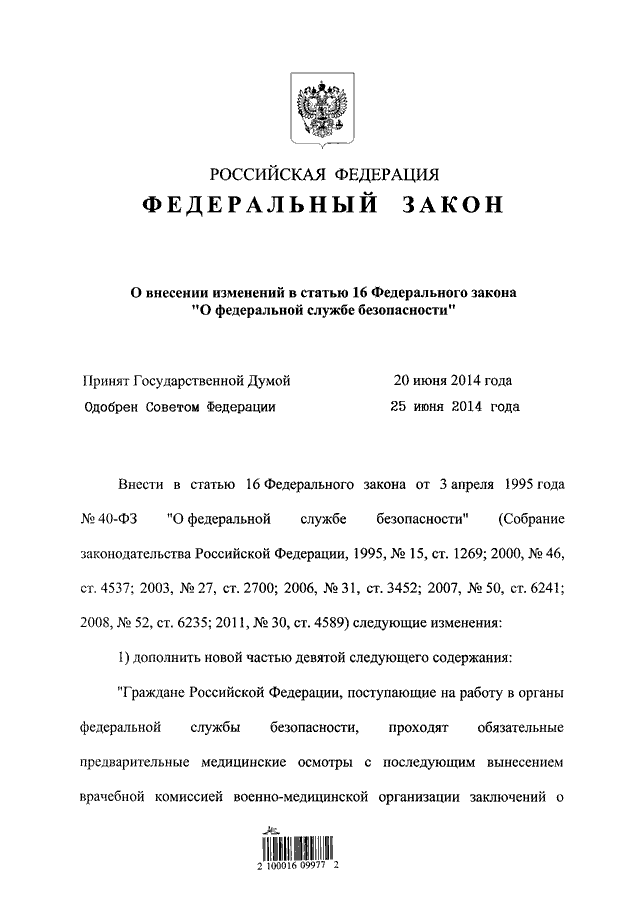 РОССИЙСКАЯ ФЕДЕРАЦИЯ
ФЕДЕРАЛЬНЫЙ ЗАКОН

О внесении изменений в статью 16 Федерального закона "О федеральной службе безопасности"

Принят Государственной Думой 20 июня 2014 года
Одобрен Советом Федерации 25 июня 2014 года

Внести в статью 16 Федерального закона от 3 апреля 1995 года № 40-ФЗ "О федеральной службе безопасности" (Собрание законодательства Российской Федерации, 1995, № 15, ст. 1269; 2000, № 46, ст. 4537; 2003, № 27, ст. 2700; 2006, № 31, ст. 3452; 2007, № 50, ст. 6241; 2008, № 52, ст. 6235; 2011, № 30, ст. 4589) следующие изменения:

1) дополнить новой частью девятой следующего содержания:

"Граждане Российской Федерации, поступающие на работу в органы федеральной службы безопасности, проходят обязательные предварительные медицинские осмотры с последующим вынесением врачебной комиссией военно-медицинской организации заключений о

2 100016 09977 2